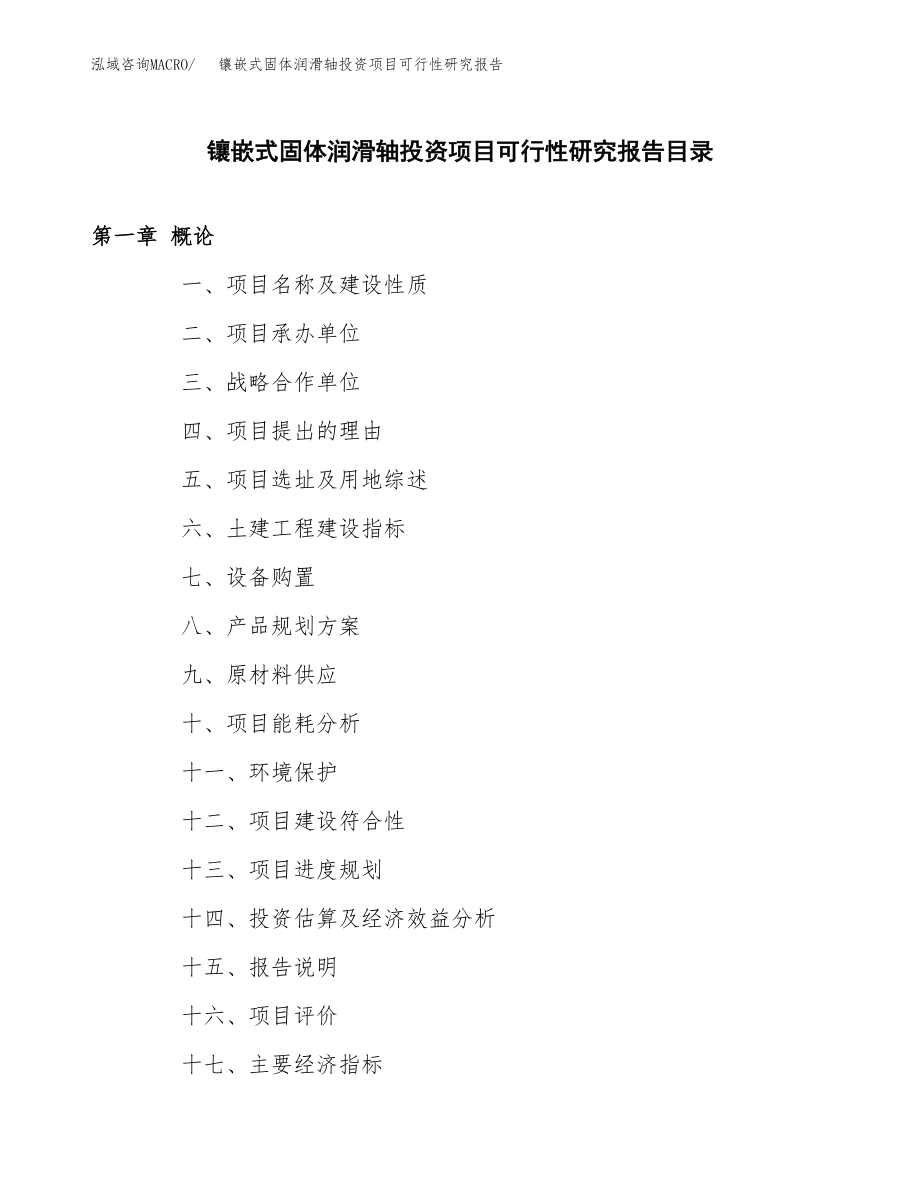 泓域咨询MACRO/　镶嵌式固体润滑轴投资项目可行性研究报告

镶嵌式固体润滑轴投资项目可行性研究报告目录

第一章 概论

一、项目名称及建设性质

二、项目承办单位

三、战略合作单位

四、项目提出的理由

五、项目选址及用地综述

六、土建工程建设指标

七、设备购置

八、产品规划方案

九、原材料供应

十、项目能耗分析

十一、环境保护

十二、项目建设符合性

十三、项目进度规划

十四、投资估算及经济效益分析

十五、报告说明

十六、项目评价

十七、主要经济指标